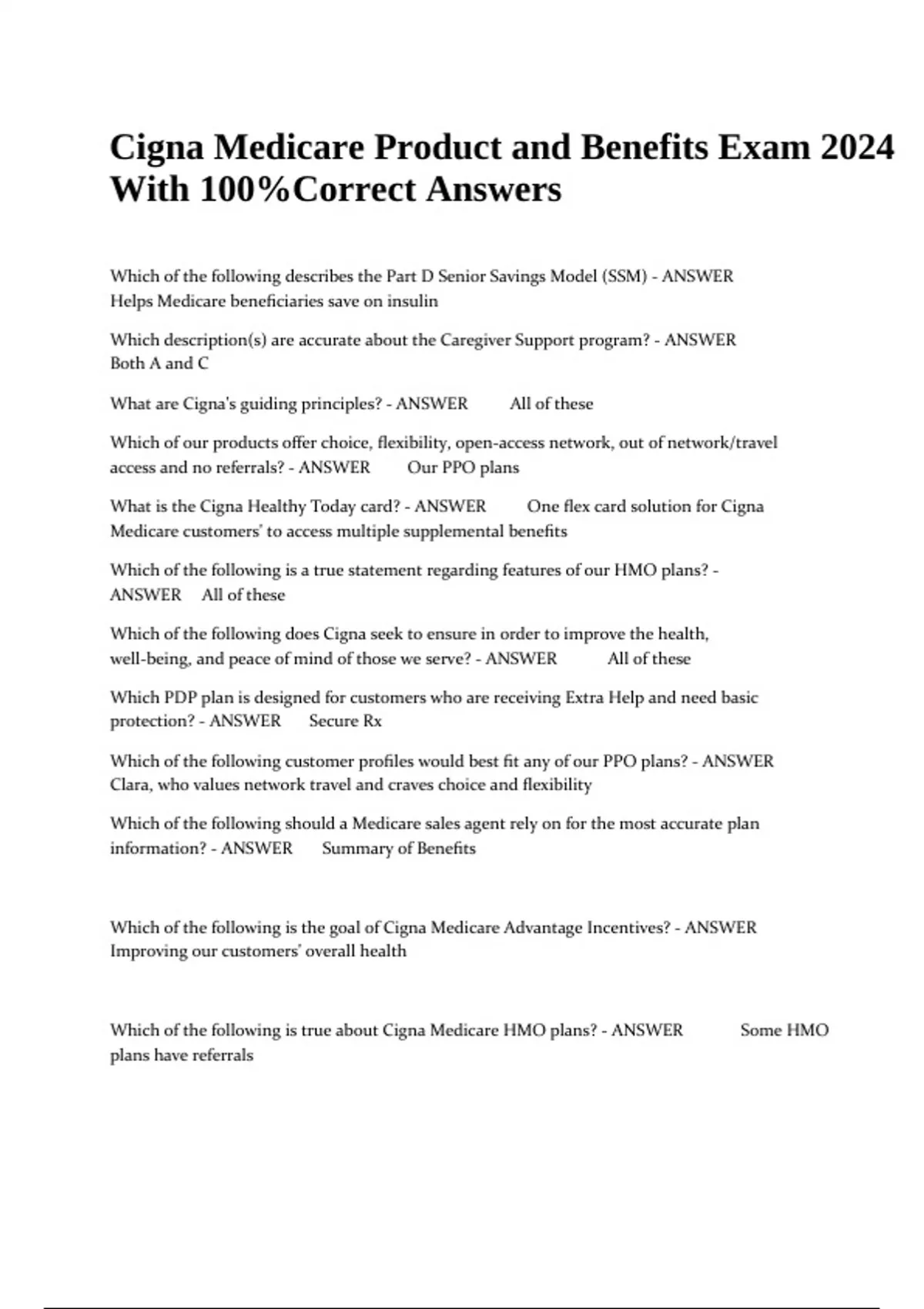 Cigna Medicare Product and Benefits Exam 2024 With 100%Correct Answers

Which of the following describes the Part D Senior Savings Model (SSM) - ANSWER Helps Medicare beneficiaries save on insulin

Which description(s) are accurate about the Caregiver Support program? - ANSWER Both A and C

What are Cigna's guiding principles? - ANSWER All of these

Which of our products offer choice, flexibility, open-access network, out of network/travel access and no referrals? - ANSWER Our PPO plans

What is the Cigna Healthy Today card? - ANSWER One flex card solution for Cigna Medicare customers' to access multiple supplemental benefits

Which of the following is a true statement regarding features of our HMO plans? - ANSWER All of these

Which of the following does Cigna seek to ensure in order to improve the health, well-being, and peace of mind of those we serve? - ANSWER All of these

Which PDP plan is designed for customers who are receiving Extra Help and need basic protection? - ANSWER Secure Rx

Which of the following customer profiles would best fit any of our PPO plans? - ANSWER Clara, who values network travel and craves choice and flexibility

Which of the following should a Medicare sales agent rely on for the most accurate plan information? - ANSWER Summary of Benefits

Which of the following is the goal of Cigna Medicare Advantage Incentives? - ANSWER Improving our customers' overall health

Which of the following is true about Cigna Medicare HMO plans? - ANSWER Some HMO plans have referrals